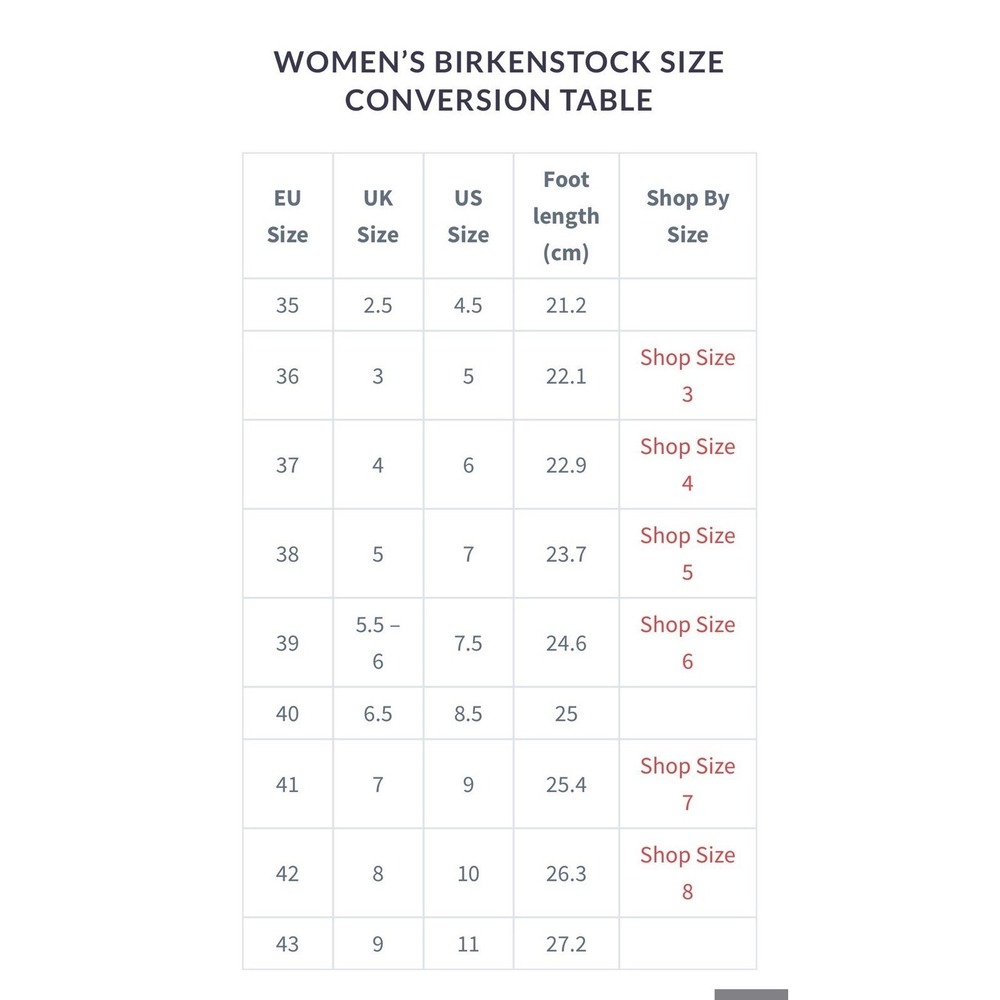 WOMEN'S BIRKENSTOCK SIZE CONVERSION TABLE

| EU Size | UK Size | US Size | Foot length (cm) | Shop By Size |
|---|---|---|---|---|
| 35 | 2.5 | 4.5 | 21.2 | |
| 36 | 3 | 5 | 22.1 | Shop Size 3 |
| 37 | 4 | 6 | 22.9 | Shop Size 4 |
| 38 | 5 | 7 | 23.7 | Shop Size 5 |
| 39 | 5.5 – 6 | 7.5 | 24.6 | Shop Size 6 |
| 40 | 6.5 | 8.5 | 25 | |
| 41 | 7 | 9 | 25.4 | Shop Size 7 |
| 42 | 8 | 10 | 26.3 | Shop Size 8 |
| 43 | 9 | 11 | 27.2 | |